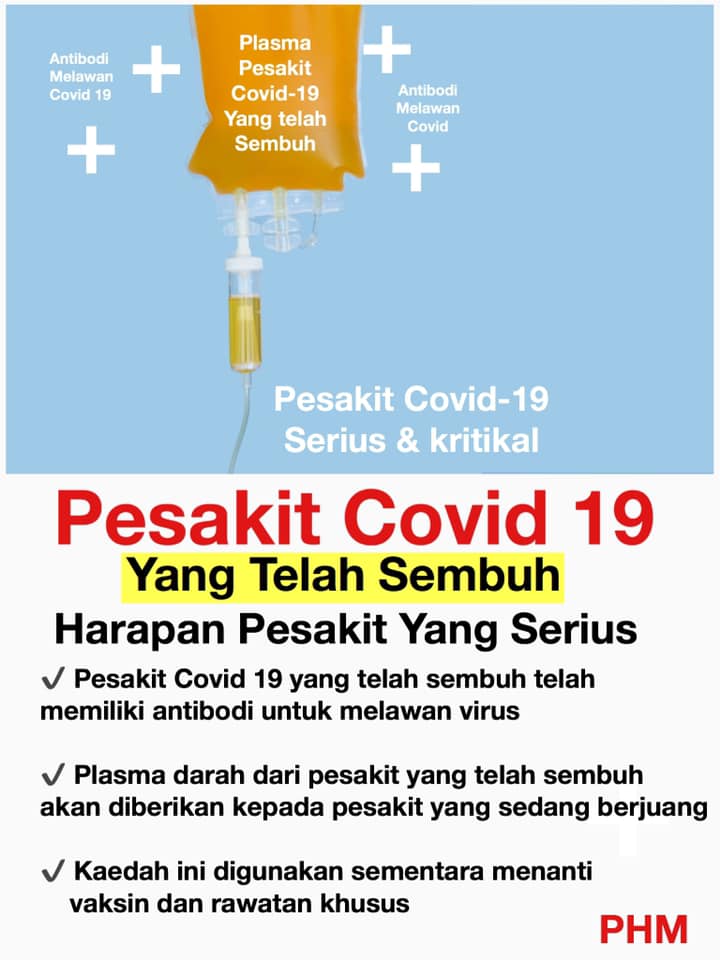 Antibodi Melawan Covid 19

Plasma Pesakit Covid-19 Yang telah Sembuh

Antibodi Melawan Covid

Pesakit Covid-19 Serius & kritikal

Pesakit Covid 19

Yang Telah Sembuh

Harapan Pesakit Yang Serius

✓ Pesakit Covid 19 yang telah sembuh telah memiliki antibodi untuk melawan virus

✓ Plasma darah dari pesakit yang telah sembuh akan diberikan kepada pesakit yang sedang berjuang

✓ Kaedah ini digunakan sementara menanti vaksin dan rawatan khusus

PHM